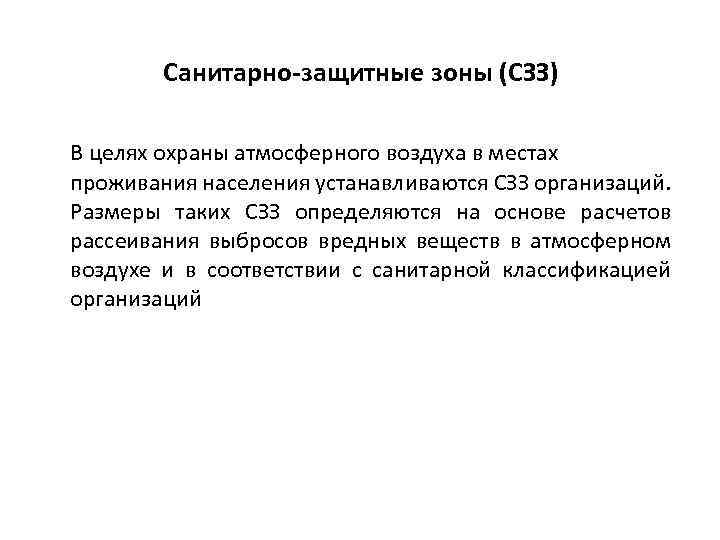 Санитарно-защитные зоны (СЗЗ)

В целях охраны атмосферного воздуха в местах проживания населения устанавливаются СЗЗ организаций. Размеры таких СЗЗ определяются на основе расчетов рассеивания выбросов вредных веществ в атмосферном воздухе и в соответствии с санитарной классификацией организаций